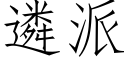 遴派